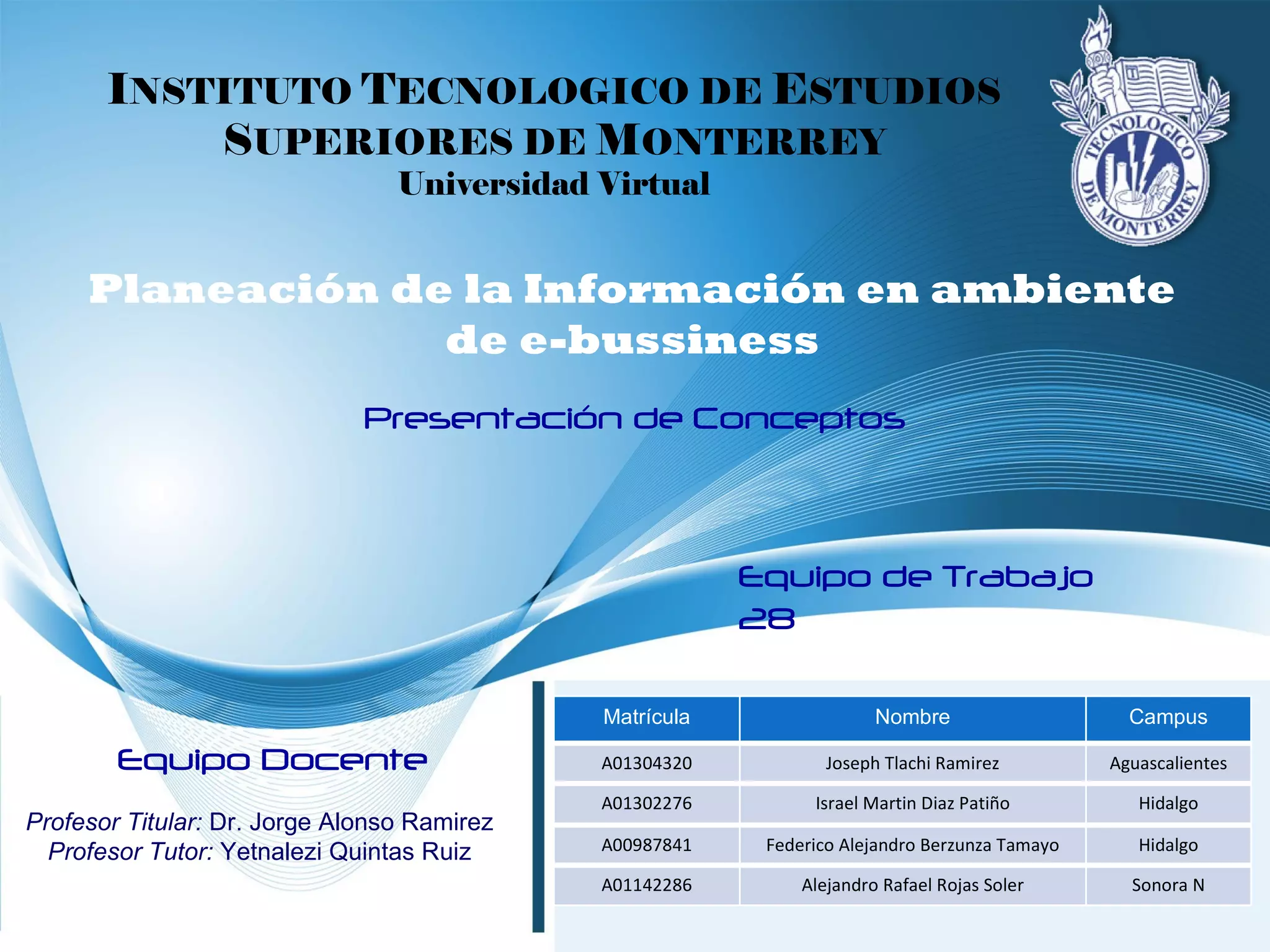 INSTITUTO TECNOLOGICO DE ESTUDIOS SUPERIORES DE MONTERREY
Universidad Virtual

TECNOLOGICO DE MONTERREY

Planeación de la Información en ambiente de e-bussiness

Presentación de Conceptos

Equipo de Trabajo 28

Equipo Docente

Profesor Titular: Dr. Jorge Alonso Ramirez
Profesor Tutor: Yetnalezi Quintas Ruiz

| Matrícula | Nombre | Campus |
|---|---|---|
| A01304320 | Joseph Tlachi Ramirez | Aguascalientes |
| A01302276 | Israel Martin Diaz Patiño | Hidalgo |
| A00987841 | Federico Alejandro Berzunza Tamayo | Hidalgo |
| A01142286 | Alejandro Rafael Rojas Soler | Sonora N |